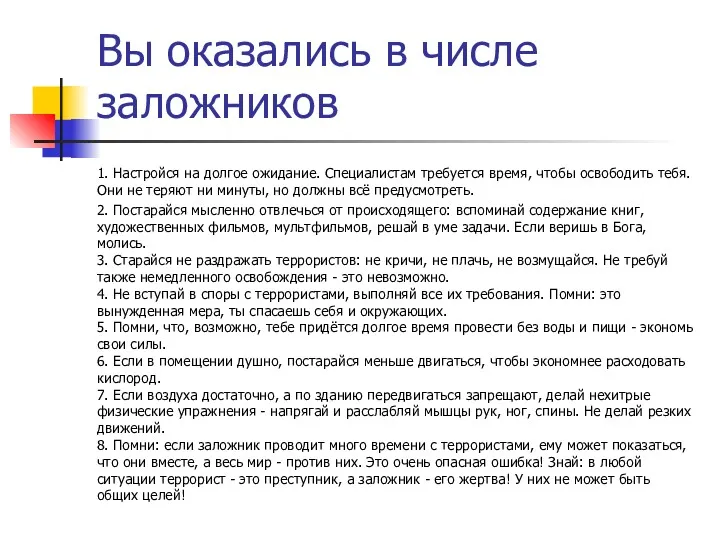 Вы оказались в числе заложников

1. Настройся на долгое ожидание. Специалистам требуется время, чтобы освободить тебя. Они не теряют ни минуты, но должны всё предусмотреть.

2. Постарайся мысленно отвлечься от происходящего: вспоминай содержание книг, художественных фильмов, мультфильмов, решай в уме задачи. Если веришь в Бога, молись.
3. Старайся не раздражать террористов: не кричи, не плачь, не возмущайся. Не требуй также немедленного освобождения - это невозможно.
4. Не вступай в споры с террористами, выполняй все их требования. Помни: это вынужденная мера, ты спасаешь себя и окружающих.
5. Помни, что, возможно, тебе придётся долгое время провести без воды и пищи - экономь свои силы.
6. Если в помещении душно, постарайся меньше двигаться, чтобы экономнее расходовать кислород.
7. Если воздуха достаточно, а по зданию передвигаться запрещают, делай нехитрые физические упражнения - напрягай и расслабляй мышцы рук, ног, спины. Не делай резких движений.
8. Помни: если заложник проводит много времени с террористами, ему может показаться, что они вместе, а весь мир - против них. Это очень опасная ошибка! Знай: в любой ситуации террорист - это преступник, а заложник - его жертва! У них не может быть общих целей!